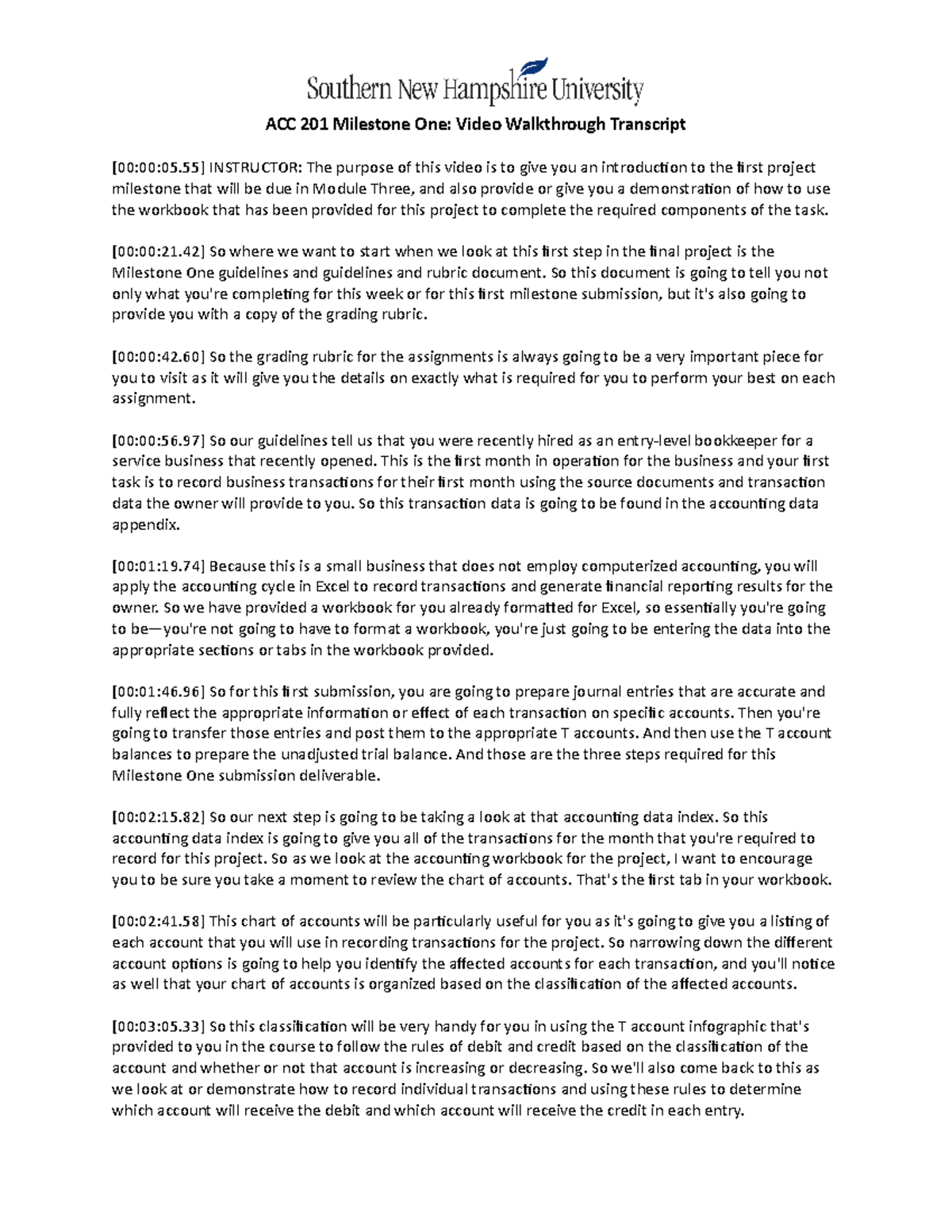 Southern New Hampshire University

ACC 201 Milestone One: Video Walkthrough Transcript

[00:00:05.55] INSTRUCTOR: The purpose of this video is to give you an introduction to the first project milestone that will be due in Module Three, and also provide or give you a demonstration of how to use the workbook that has been provided for this project to complete the required components of the task.

[00:00:21.42] So where we want to start when we look at this first step in the final project is the Milestone One guidelines and guidelines and rubric document. So this document is going to tell you not only what you're completing for this week or for this first milestone submission, but it's also going to provide you with a copy of the grading rubric.

[00:00:42.60] So the grading rubric for the assignments is always going to be a very important piece for you to visit as it will give you the details on exactly what is required for you to perform your best on each assignment.

[00:00:56.97] So our guidelines tell us that you were recently hired as an entry-level bookkeeper for a service business that recently opened. This is the first month in operation for the business and your first task is to record business transactions for their first month using the source documents and transaction data the owner will provide to you. So this transaction data is going to be found in the accounting data appendix.

[00:01:19.74] Because this is a small business that does not employ computerized accounting, you will apply the accounting cycle in Excel to record transactions and generate financial reporting results for the owner. So we have provided a workbook for you already formatted for Excel, so essentially you're going to be—you're not going to have to format a workbook, you're just going to be entering the data into the appropriate sections or tabs in the workbook provided.

[00:01:46.96] So for this first submission, you are going to prepare journal entries that are accurate and fully reflect the appropriate information or effect of each transaction on specific accounts. Then you're going to transfer those entries and post them to the appropriate T accounts. And then use the T account balances to prepare the unadjusted trial balance. And those are the three steps required for this Milestone One submission deliverable.

[00:02:15.82] So our next step is going to be taking a look at that accounting data index. So this accounting data index is going to give you all of the transactions for the month that you're required to record for this project. So as we look at the accounting workbook for the project, I want to encourage you to be sure you take a moment to review the chart of accounts. That's the first tab in your workbook.

[00:02:41.58] This chart of accounts will be particularly useful for you as it's going to give you a listing of each account that you will use in recording transactions for the project. So narrowing down the different account options is going to help you identify the affected accounts for each transaction, and you'll notice as well that your chart of accounts is organized based on the classification of the affected accounts.

[00:03:05.33] So this classification will be very handy for you in using the T account infographic that's provided to you in the course to follow the rules of debit and credit based on the classification of the account and whether or not that account is increasing or decreasing. So we'll also come back to this as we look at or demonstrate how to record individual transactions and using these rules to determine which account will receive the debit and which account will receive the credit in each entry.